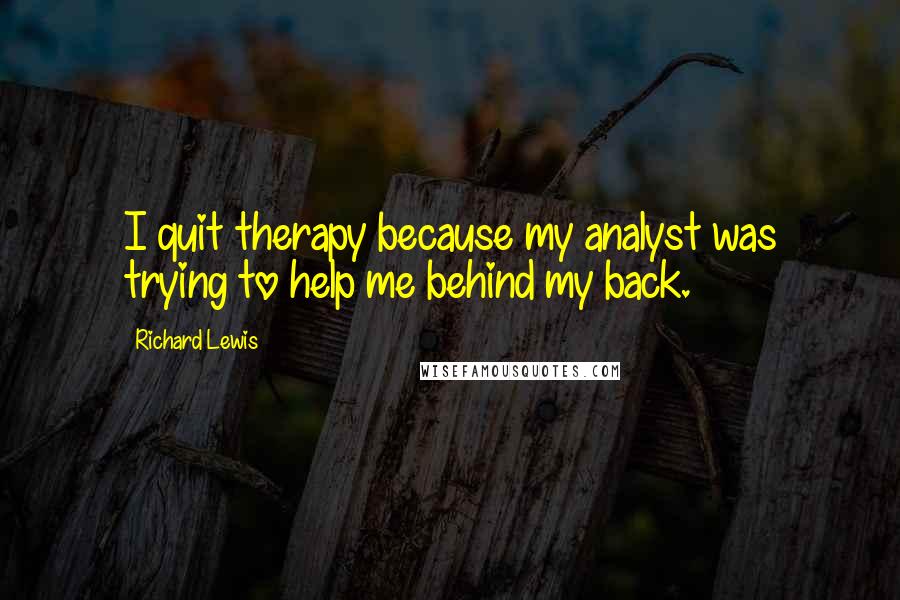 I quit therapy because my analyst was trying to help me behind my back.

Richard Lewis

WISEFAMOUSQUOTES.COM